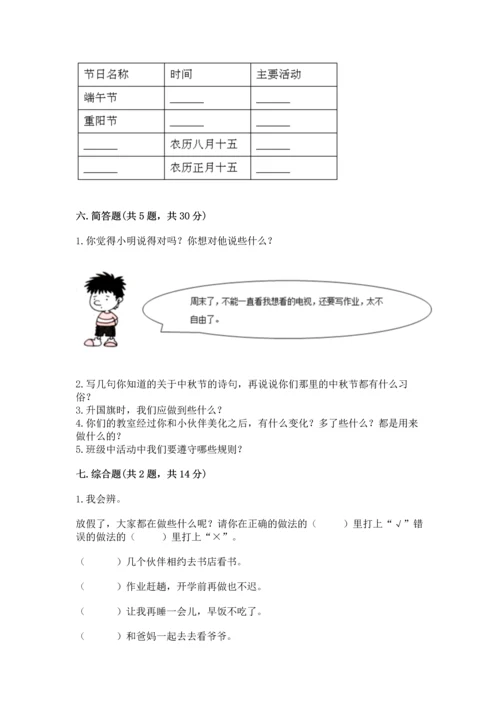 | 节日名称 | 时间 | 主要活动 |
|---|---|---|
| 端午节 | ______ | ______ |
| 重阳节 | ______ | ______ |
| ______ | 农历八月十五 | ______ |
| ______ | 农历正月十五 | ______ |

六. 简答题(共 5 题，共 30 分)

1. 你觉得小明说得对吗？你想对他说些什么？

周末了，不能一直看我想看的电视，还要写作业，太不自由了。

2. 写几句你知道的关于中秋节的诗句，再说说你们那里的中秋节都有什么习俗？
3. 升国旗时，我们应做到些什么？
4. 你们的教室经过你和小伙伴美化之后，有什么变化？多了些什么？都是用来做什么的？
5. 班级中活动中我们要遵守哪些规则？

七. 综合题(共 2 题，共 14 分)

1. 我会辨。

放假了，大家都在做些什么呢？请你在正确的做法的（　　）里打上“√”错误的做法的（　　）里打上“×”。

（　　）几个伙伴相约去书店看书。

（　　）作业赶趟，开学前再做也不迟。

（　　）让我再睡一会儿，早饭不吃了。

（　　）和爸妈一起去去看爷爷。